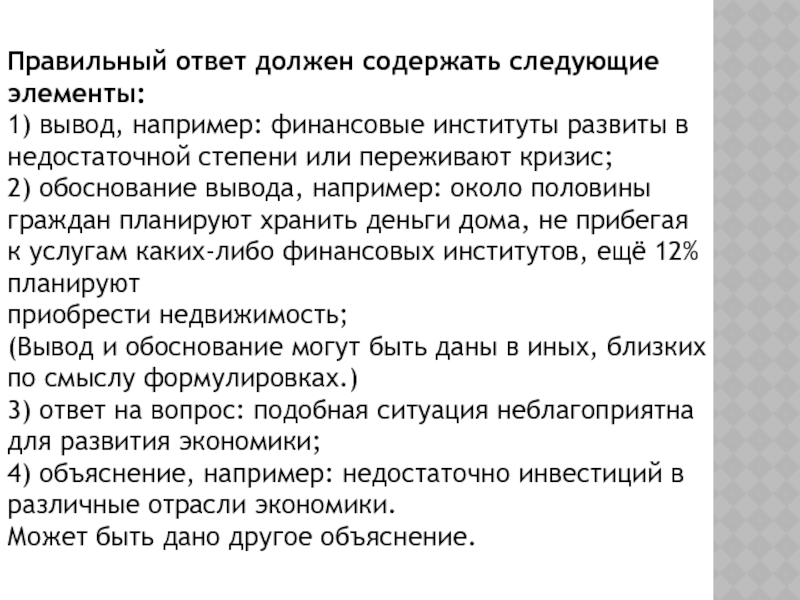 Правильный ответ должен содержать следующие элементы:
1) вывод, например: финансовые институты развиты в недостаточной степени или переживают кризис;
2) обоснование вывода, например: около половины граждан планируют хранить деньги дома, не прибегая к услугам каких-либо финансовых институтов, ещё 12% планируют
приобрести недвижимость;
(Вывод и обоснование могут быть даны в иных, близких по смыслу формулировках.)
3) ответ на вопрос: подобная ситуация неблагоприятна для развития экономики;
4) объяснение, например: недостаточно инвестиций в различные отрасли экономики.
Может быть дано другое объяснение.